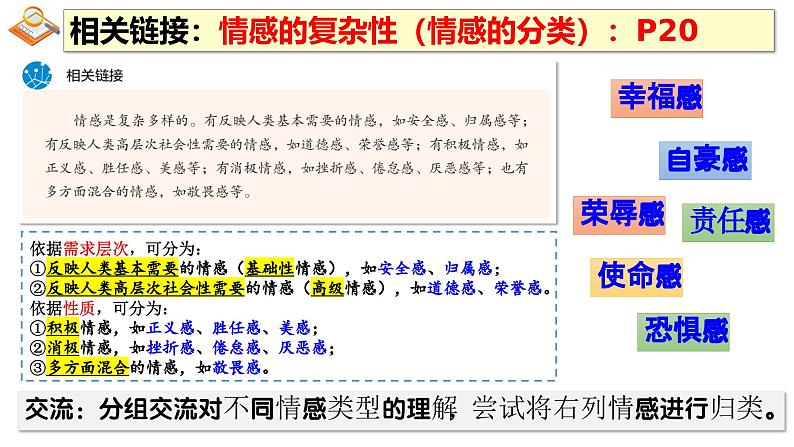 相关链接：情感的复杂性（情感的分类）：P20

相关链接

情感是复杂多样的。有反映人类基本需要的情感，如安全感、归属感等；有反映人类高层次社会性需要的情感，如道德感、荣誉感等；有积极情感，如正义感、胜任感、美感等；有消极情感，如挫折感、倦怠感、厌恶感等；也有多方面混合的情感，如敬畏感等。

依据需求层次，可分为：
①反映人类基本需要的情感（基础性情感），如安全感、归属感；
②反映人类高层次社会性需要的情感（高级情感），如道德感、荣誉感。
依据性质，可分为：
①积极情感，如正义感、胜任感、美感；
②消极情感，如挫折感、倦怠感、厌恶感；
③多方面混合的情感，如敬畏感。

幸福感
自豪感
荣辱感
责任感
使命感
恐惧感

交流：分组交流对不同情感类型的理解，尝试将右列情感进行归类。